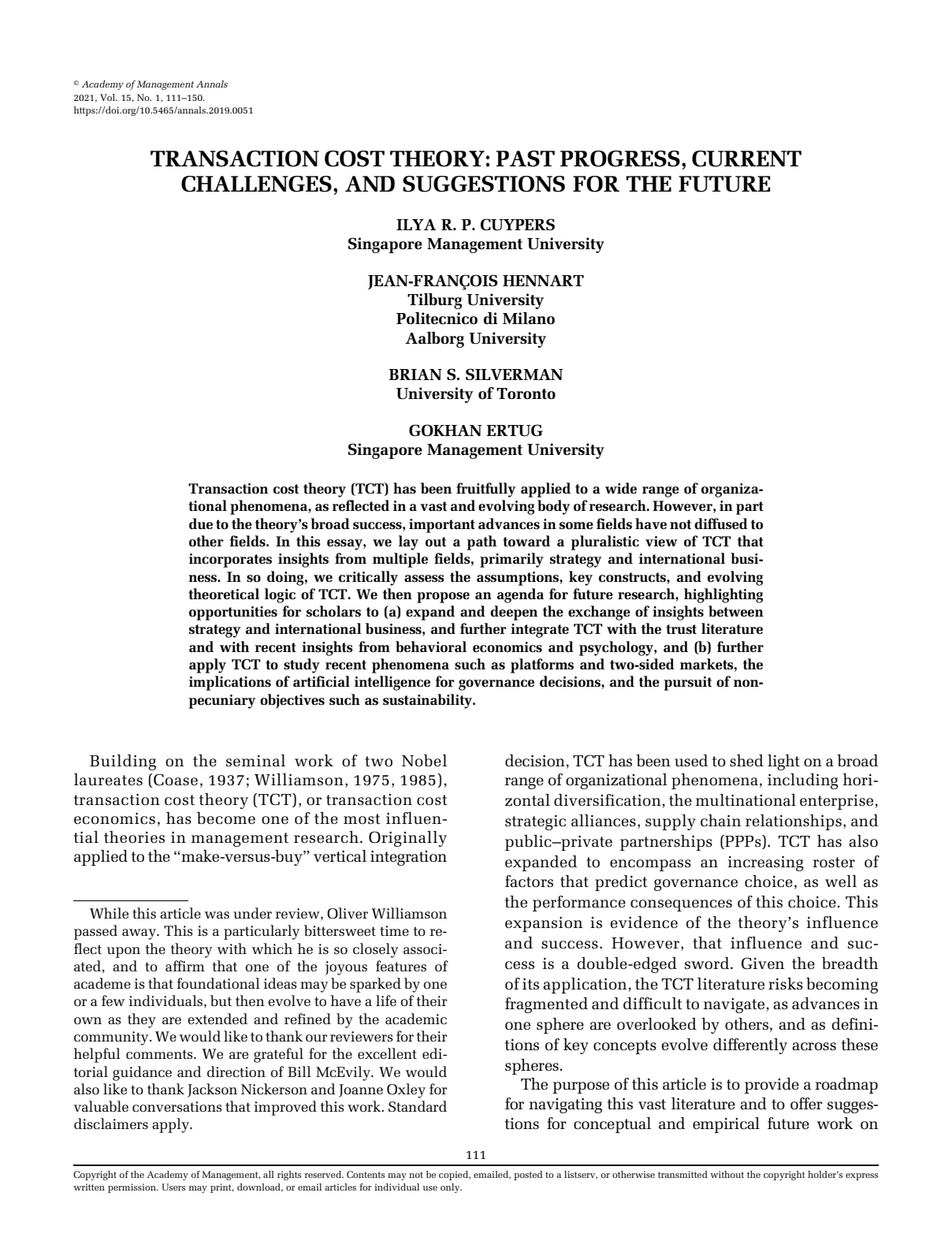 © Academy of Management Annals
2021, Vol. 15, No. 1, 111–150.
https://doi.org/10.5465/annals.2019.0051

TRANSACTION COST THEORY: PAST PROGRESS, CURRENT CHALLENGES, AND SUGGESTIONS FOR THE FUTURE

ILYA R. P. CUYPERS
Singapore Management University

JEAN-FRANÇOIS HENNART
Tilburg University
Politecnico di Milano
Aalborg University

BRIAN S. SILVERMAN
University of Toronto

GOKHAN ERTUG
Singapore Management University

Transaction cost theory (TCT) has been fruitfully applied to a wide range of organizational phenomena, as reflected in a vast and evolving body of research. However, in part due to the theory's broad success, important advances in some fields have not diffused to other fields. In this essay, we lay out a path toward a pluralistic view of TCT that incorporates insights from multiple fields, primarily strategy and international business. In so doing, we critically assess the assumptions, key constructs, and evolving theoretical logic of TCT. We then propose an agenda for future research, highlighting opportunities for scholars to (a) expand and deepen the exchange of insights between strategy and international business, and further integrate TCT with the trust literature and with recent insights from behavioral economics and psychology, and (b) further apply TCT to study recent phenomena such as platforms and two-sided markets, the implications of artificial intelligence for governance decisions, and the pursuit of nonpecuniary objectives such as sustainability.

Building on the seminal work of two Nobel laureates (Coase, 1937; Williamson, 1975, 1985), transaction cost theory (TCT), or transaction cost economics, has become one of the most influential theories in management research. Originally applied to the "make-versus-buy" vertical integration

While this article was under review, Oliver Williamson passed away. This is a particularly bittersweet time to reflect upon the theory with which he is so closely associated, and to affirm that one of the joyous features of academe is that foundational ideas may be sparked by one or a few individuals, but then evolve to have a life of their own as they are extended and refined by the academic community. We would like to thank our reviewers for their helpful comments. We are grateful for the excellent editorial guidance and direction of Bill McEvily. We would also like to thank Jackson Nickerson and Joanne Oxley for valuable conversations that improved this work. Standard disclaimers apply.

decision, TCT has been used to shed light on a broad range of organizational phenomena, including horizontal diversification, the multinational enterprise, strategic alliances, supply chain relationships, and public–private partnerships (PPPs). TCT has also expanded to encompass an increasing roster of factors that predict governance choice, as well as the performance consequences of this choice. This expansion is evidence of the theory's influence and success. However, that influence and success is a double-edged sword. Given the breadth of its application, the TCT literature risks becoming fragmented and difficult to navigate, as advances in one sphere are overlooked by others, and as definitions of key concepts evolve differently across these spheres.

The purpose of this article is to provide a roadmap for navigating this vast literature and to offer suggestions for conceptual and empirical future work on

111

Copyright of the Academy of Management, all rights reserved. Contents may not be copied, emailed, posted to a listserv, or otherwise transmitted without the copyright holder's express written permission. Users may print, download, or email articles for individual use only.